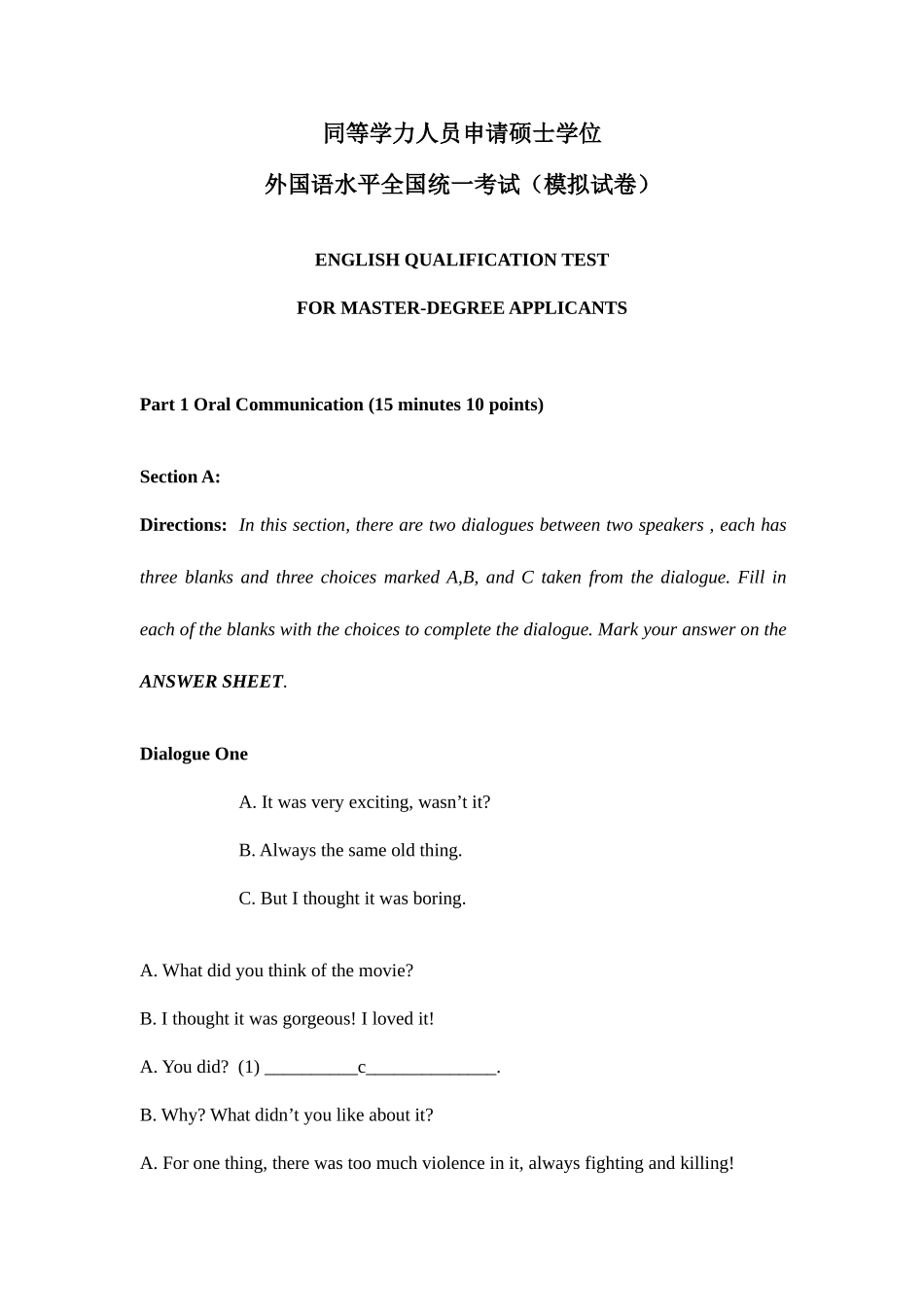 同等学力人员申请硕士学位

外国语水平全国统一考试（模拟试卷）

ENGLISH QUALIFICATION TEST

FOR MASTER-DEGREE APPLICANTS

Part 1 Oral Communication (15 minutes 10 points)

Section A:

Directions: In this section, there are two dialogues between two speakers , each has three blanks and three choices marked A,B, and C taken from the dialogue. Fill in each of the blanks with the choices to complete the dialogue. Mark your answer on the ANSWER SHEET.

Dialogue One

A. It was very exciting, wasn't it?

B. Always the same old thing.

C. But I thought it was boring.

A. What did you think of the movie?

B. I thought it was gorgeous! I loved it!

A. You did? (1) ____c____.

B. Why? What didn't you like about it?

A. For one thing, there was too much violence in it, always fighting and killing!